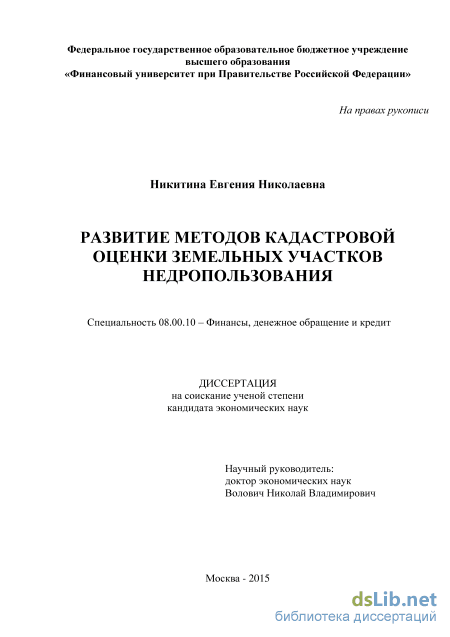 Федеральное государственное образовательное бюджетное учреждение высшего образования
«Финансовый университет при Правительстве Российской Федерации»

На правах рукописи

Никитина Евгения Николаевна

РАЗВИТИЕ МЕТОДОВ КАДАСТРОВОЙ ОЦЕНКИ ЗЕМЕЛЬНЫХ УЧАСТКОВ НЕДРОПОЛЬЗОВАНИЯ

Специальность 08.00.10 – Финансы, денежное обращение и кредит

ДИССЕРТАЦИЯ
на соискание ученой степени
кандидата экономических наук

Научный руководитель:
доктор экономических наук
Волович Николай Владимирович

Москва - 2015

dsLib.net
библиотека диссертаций